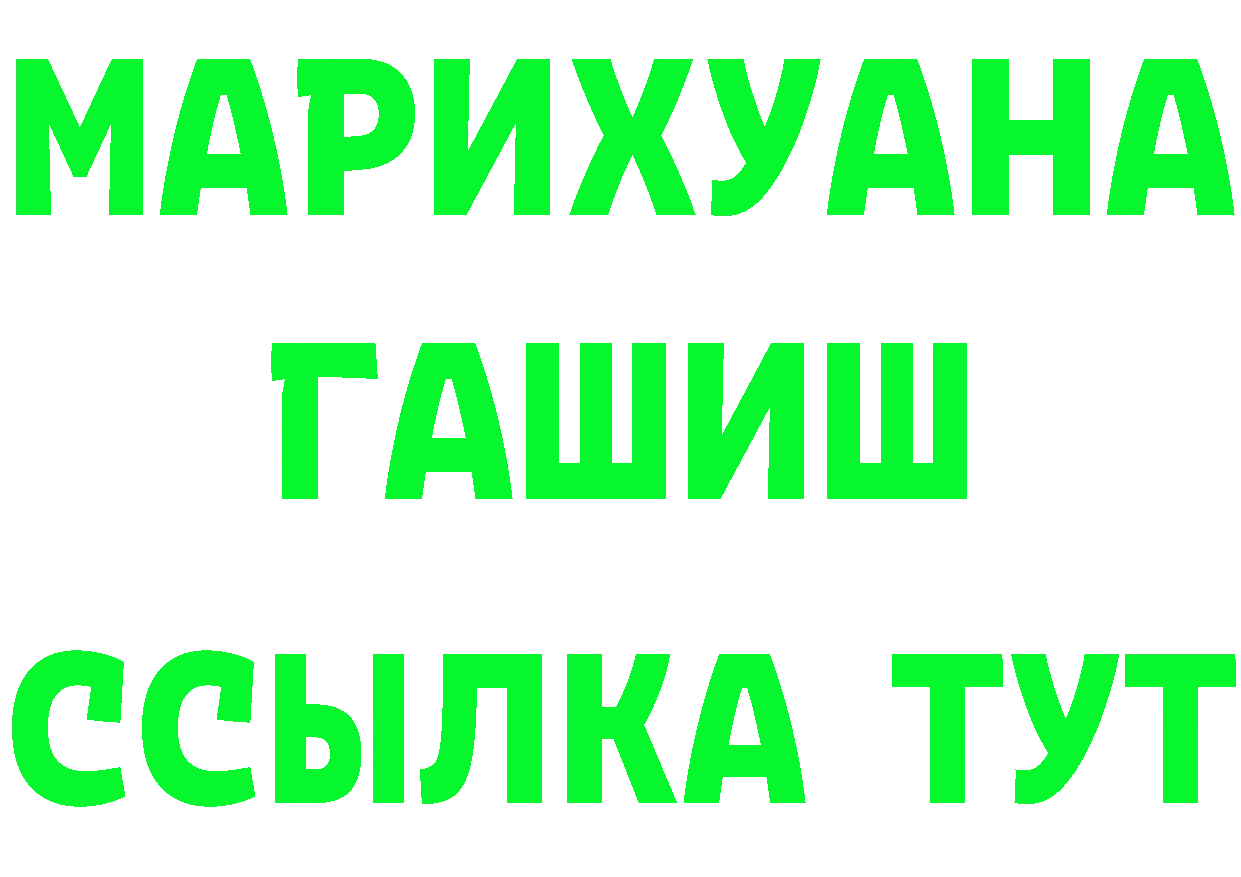 МАРИХУАНА
ГАШИШ
ССЫЛКА ТУТ